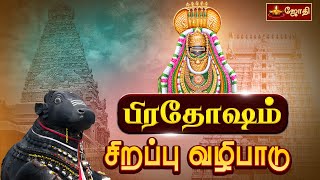 ஜோதி

பிரதோஷம்

சிறப்பு வழிபாடு